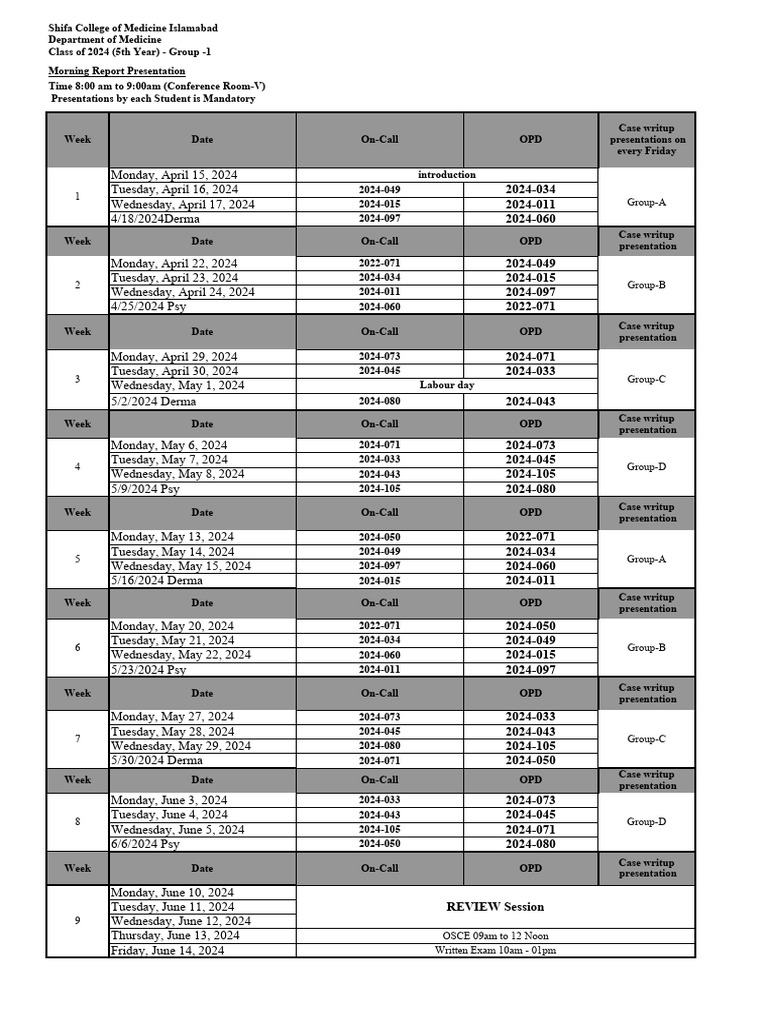 Shifa College of Medicine Islamabad
Department of Medicine
Class of 2024 (5th Year) - Group -1

Morning Report Presentation
Time 8:00 am to 9:00am (Conference Room-V)
Presentations by each Student is Mandatory

| Week | Date | On-Call | OPD | Case writup presentations on every Friday |
|---|---|---|---|---|
| 1 | Monday, April 15, 2024 | introduction | | Group-A |
| | Tuesday, April 16, 2024 | 2024-049 | 2024-034 | |
| | Wednesday, April 17, 2024 | 2024-015 | 2024-011 | |
| | 4/18/2024Derma | 2024-097 | 2024-060 | |
| Week | Date | On-Call | OPD | Case writup presentation |
| 2 | Monday, April 22, 2024 | 2022-071 | 2024-049 | Group-B |
| | Tuesday, April 23, 2024 | 2024-034 | 2024-015 | |
| | Wednesday, April 24, 2024 | 2024-011 | 2024-097 | |
| | 4/25/2024 Psy | 2024-060 | 2022-071 | |
| Week | Date | On-Call | OPD | Case writup presentation |
| 3 | Monday, April 29, 2024 | 2024-073 | 2024-071 | Group-C |
| | Tuesday, April 30, 2024 | 2024-045 | 2024-033 | |
| | Wednesday, May 1, 2024 | Labour day | | |
| | 5/2/2024 Derma | 2024-080 | 2024-043 | |
| Week | Date | On-Call | OPD | Case writup presentation |
| 4 | Monday, May 6, 2024 | 2024-071 | 2024-073 | Group-D |
| | Tuesday, May 7, 2024 | 2024-033 | 2024-045 | |
| | Wednesday, May 8, 2024 | 2024-043 | 2024-105 | |
| | 5/9/2024 Psy | 2024-105 | 2024-080 | |
| Week | Date | On-Call | OPD | Case writup presentation |
| 5 | Monday, May 13, 2024 | 2024-050 | 2022-071 | Group-A |
| | Tuesday, May 14, 2024 | 2024-049 | 2024-034 | |
| | Wednesday, May 15, 2024 | 2024-097 | 2024-060 | |
| | 5/16/2024 Derma | 2024-015 | 2024-011 | |
| Week | Date | On-Call | OPD | Case writup presentation |
| 6 | Monday, May 20, 2024 | 2022-071 | 2024-050 | Group-B |
| | Tuesday, May 21, 2024 | 2024-034 | 2024-049 | |
| | Wednesday, May 22, 2024 | 2024-060 | 2024-015 | |
| | 5/23/2024 Psy | 2024-011 | 2024-097 | |
| Week | Date | On-Call | OPD | Case writup presentation |
| 7 | Monday, May 27, 2024 | 2024-073 | 2024-033 | Group-C |
| | Tuesday, May 28, 2024 | 2024-045 | 2024-043 | |
| | Wednesday, May 29, 2024 | 2024-080 | 2024-105 | |
| | 5/30/2024 Derma | 2024-071 | 2024-050 | |
| Week | Date | On-Call | OPD | Case writup presentation |
| 8 | Monday, June 3, 2024 | 2024-033 | 2024-073 | Group-D |
| | Tuesday, June 4, 2024 | 2024-043 | 2024-045 | |
| | Wednesday, June 5, 2024 | 2024-105 | 2024-071 | |
| | 6/6/2024 Psy | 2024-050 | 2024-080 | |
| Week | Date | On-Call | OPD | Case writup presentation |
| 9 | Monday, June 10, 2024 | REVIEW Session | | |
| | Tuesday, June 11, 2024 | | | |
| | Wednesday, June 12, 2024 | | | |
| | Thursday, June 13, 2024 | OSCE 09am to 12 Noon | | |
| | Friday, June 14, 2024 | Written Exam 10am - 01pm | | |